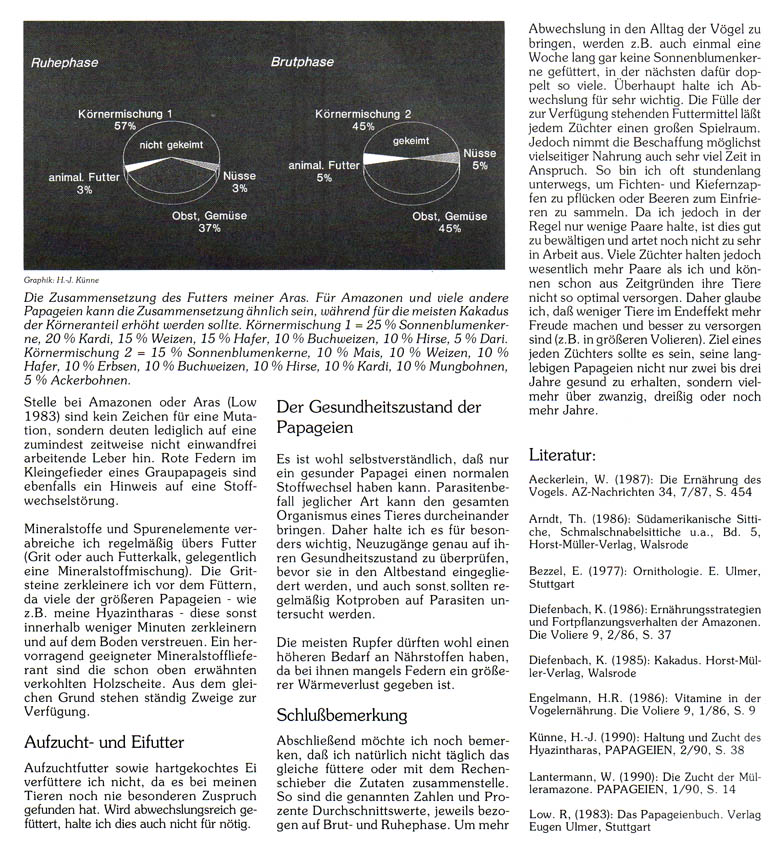 Ruhephase

Körnermischung 1
57%

nicht gekeimt

animal. Futter
3%

Nüsse
3%

Obst, Gemüse
37%

Brutphase

Körnermischung 2
45%

gekeimt

animal. Futter
5%

Nüsse
5%

Obst, Gemüse
45%

Graphik: H.-J. Künne

Die Zusammensetzung des Futters meiner Aras. Für Amazonen und viele andere Papageien kann die Zusammensetzung ähnlich sein, während für die meisten Kakadus der Körneranteil erhöht werden sollte. Körnermischung 1 = 25 % Sonnenblumenkerne, 20 % Kardi, 15 % Weizen, 15 % Hafer, 10 % Buchweizen, 10 % Hirse, 5 % Dari. Körnermischung 2 = 15 % Sonnenblumenkerne, 10 % Mais, 10 % Weizen, 10 % Hafer, 10 % Erbsen, 10 % Buchweizen, 10 % Hirse, 10 % Kardi, 10 % Mungbohnen, 5 % Ackerbohnen.

Stelle bei Amazonen oder Aras (Low 1983) sind kein Zeichen für eine Mutation, sondern deuten lediglich auf eine zumindest zeitweise nicht einwandfrei arbeitende Leber hin. Rote Federn im Kleingefieder eines Graupapageis sind ebenfalls ein Hinweis auf eine Stoffwechselstörung.

Mineralstoffe und Spurenelemente verabreiche ich regelmäßig übers Futter (Grit oder auch Futterkalk, gelegentlich eine Mineralstoffmischung). Die Gritsteine zerkleinere ich vor dem Füttern, da viele der größeren Papageien - wie z.B. meine Hyazintharas - diese sonst innerhalb weniger Minuten zerkleinern und auf dem Boden verstreuen. Ein hervorragend geeigneter Mineralstofflieferant sind die schon oben erwähnten verkohlten Holzscheite. Aus dem gleichen Grund stehen ständig Zweige zur Verfügung.

Aufzucht- und Eifutter

Aufzuchtfutter sowie hartgekochtes Ei verfüttere ich nicht, da es bei meinen Tieren noch nie besonderen Zuspruch gefunden hat. Wird abwechslungsreich gefüttert, halte ich dies auch nicht für nötig.

Der Gesundheitszustand der Papageien

Es ist wohl selbstverständlich, daß nur ein gesunder Papagei einen normalen Stoffwechsel haben kann. Parasitenbefall jeglicher Art kann den gesamten Organismus eines Tieres durcheinander bringen. Daher halte ich es für besonders wichtig, Neuzugänge genau auf ihren Gesundheitszustand zu überprüfen, bevor sie in den Altbestand eingegliedert werden, und auch sonst sollten regelmäßig Kotproben auf Parasiten untersucht werden.

Die meisten Rupfer dürften wohl einen höheren Bedarf an Nährstoffen haben, da bei ihnen mangels Federn ein größerer Wärmeverlust gegeben ist.

Schlußbemerkung

Abschließend möchte ich noch bemerken, daß ich natürlich nicht täglich das gleiche füttere oder mit dem Rechenschieber die Zutaten zusammenstelle. So sind die genannten Zahlen und Prozente Durchschnittswerte, jeweils bezogen auf Brut- und Ruhephase. Um mehr Abwechslung in den Alltag der Vögel zu bringen, werden z.B. auch einmal eine Woche lang gar keine Sonnenblumenkerne gefüttert, in der nächsten dafür doppelt so viele. Überhaupt halte ich Abwechslung für sehr wichtig. Die Fülle der zur Verfügung stehenden Futtermittel läßt jedem Züchter einen großen Spielraum. Jedoch nimmt die Beschaffung möglichst vielseitiger Nahrung auch sehr viel Zeit in Anspruch. So bin ich oft stundenlang unterwegs, um Fichten- und Kiefernzapfen zu pflücken oder Beeren zum Einfrieren zu sammeln. Da ich jedoch in der Regel nur wenige Paare halte, ist dies gut zu bewältigen und artet noch nicht zu sehr in Arbeit aus. Viele Züchter halten jedoch wesentlich mehr Paare als ich und können schon aus Zeitgründen ihre Tiere nicht so optimal versorgen. Daher glaube ich, daß weniger Tiere im Endeffekt mehr Freude machen und besser zu versorgen sind (z.B. in größeren Volieren). Ziel eines jeden Züchters sollte es sein, seine langlebigen Papageien nicht nur zwei bis drei Jahre gesund zu erhalten, sondern vielmehr über zwanzig, dreißig oder noch mehr Jahre.

Literatur:

Aeckerlein, W. (1987): Die Ernährung des Vogels. AZ-Nachrichten 34, 7/87, S. 454

Arndt, Th. (1986): Südamerikanische Sittiche, Schmalschnabelsittiche u.a., Bd. 5, Horst-Müller-Verlag, Walsrode

Bezzel, E. (1977): Ornithologie. E. Ulmer, Stuttgart

Diefenbach, K. (1986): Ernährungsstrategien und Fortpflanzungsverhalten der Amazonen. Die Voliere 9, 2/86, S. 37

Diefenbach, K. (1985): Kakadus. Horst-Müller-Verlag, Walsrode

Engelmann, H.R. (1986): Vitamine in der Vogelernährung. Die Voliere 9, 1/86, S. 9

Künne, H.-J. (1990): Haltung und Zucht des Hyazintharas, PAPAGEIEN, 2/90, S. 38

Lantermann, W. (1990): Die Zucht der Mülleramazone. PAPAGEIEN, 1/90, S. 14

Low. R, (1983): Das Papageienbuch. Verlag Eugen Ulmer, Stuttgart